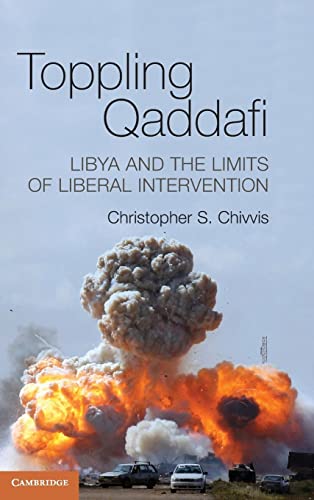 Toppling Qaddafi

LIBYA AND THE LIMITS OF LIBERAL INTERVENTION

Christopher S. Chivvis

CAMBRIDGE